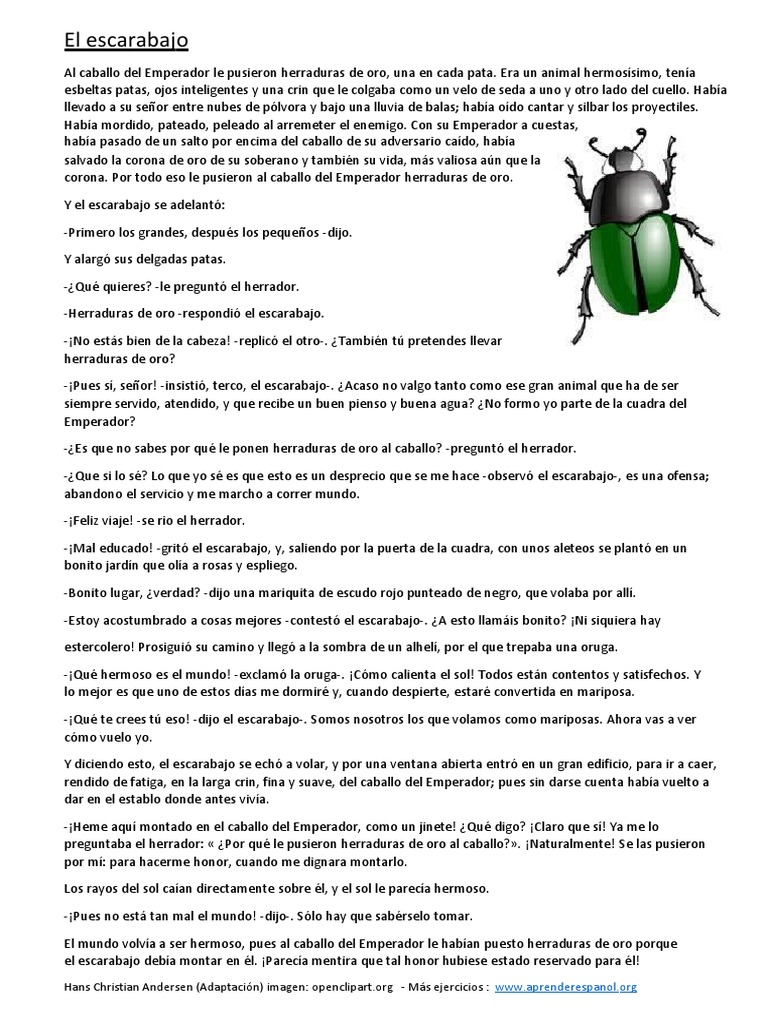 El escarabajo

Al caballo del Emperador le pusieron herraduras de oro, una en cada pata. Era un animal hermosísimo, tenía esbeltas patas, ojos inteligentes y una crin que le colgaba como un velo de seda a uno y otro lado del cuello. Había llevado a su señor entre nubes de pólvora y bajo una lluvia de balas; había oído cantar y silbar los proyectiles. Había mordido, pateado, peleado al arremeter el enemigo. Con su Emperador a cuestas, había pasado de un salto por encima del caballo de su adversario caído, había salvado la corona de oro de su soberano y también su vida, más valiosa aún que la corona. Por todo eso le pusieron al caballo del Emperador herraduras de oro.

Y el escarabajo se adelantó:

-Primero los grandes, después los pequeños -dijo.

Y alargó sus delgadas patas.

-¿Qué quieres? -le preguntó el herrador.

-Herraduras de oro -respondió el escarabajo.

-¡No estás bien de la cabeza! -replicó el otro-. ¿También tú pretendes llevar herraduras de oro?

-¡Pues sí, señor! -insistió, terco, el escarabajo-. ¿Acaso no valgo tanto como ese gran animal que ha de ser siempre servido, atendido, y que recibe un buen pienso y buena agua? ¿No formo yo parte de la cuadra del Emperador?

-¿Es que no sabes por qué le ponen herraduras de oro al caballo? -preguntó el herrador.

-¿Que si lo sé? Lo que yo sé es que esto es un desprecio que se me hace -observó el escarabajo-, es una ofensa; abandono el servicio y me marcho a correr mundo.

-¡Feliz viaje! -se rio el herrador.

-¡Mal educado! -gritó el escarabajo, y, saliendo por la puerta de la cuadra, con unos aleteos se plantó en un bonito jardín que olía a rosas y espliego.

-Bonito lugar, ¿verdad? -dijo una mariquita de escudo rojo punteado de negro, que volaba por allí.

-Estoy acostumbrado a cosas mejores -contestó el escarabajo-. ¿A esto llamáis bonito? ¡Ni siquiera hay estercolero! Prosiguió su camino y llegó a la sombra de un alhelí, por el que trepaba una oruga.

-¡Qué hermoso es el mundo! -exclamó la oruga-. ¡Cómo calienta el sol! Todos están contentos y satisfechos. Y lo mejor es que uno de estos días me dormiré y, cuando despierte, estaré convertida en mariposa.

-¡Qué te crees tú eso! -dijo el escarabajo-. Somos nosotros los que volamos como mariposas. Ahora vas a ver cómo vuelo yo.

Y diciendo esto, el escarabajo se echó a volar, y por una ventana abierta entró en un gran edificio, para ir a caer, rendido de fatiga, en la larga crin, fina y suave, del caballo del Emperador; pues sin darse cuenta había vuelto a dar en el establo donde antes vivía.

-¡Heme aquí montado en el caballo del Emperador, como un jinete! ¿Qué digo? ¡Claro que sí! Ya me lo preguntaba el herrador: « ¿Por qué le pusieron herraduras de oro al caballo?». ¡Naturalmente! Se las pusieron por mí: para hacerme honor, cuando me dignara montarlo.

Los rayos del sol caían directamente sobre él, y el sol le parecía hermoso.

-¡Pues no está tan mal el mundo! -dijo-. Sólo hay que sabérselo tomar.

El mundo volvía a ser hermoso, pues al caballo del Emperador le habían puesto herraduras de oro porque el escarabajo debía montar en él. ¡Parecía mentira que tal honor hubiese estado reservado para él!

Hans Christian Andersen (Adaptación) imagen: openclipart.org - Más ejercicios : www.aprenderespanol.org